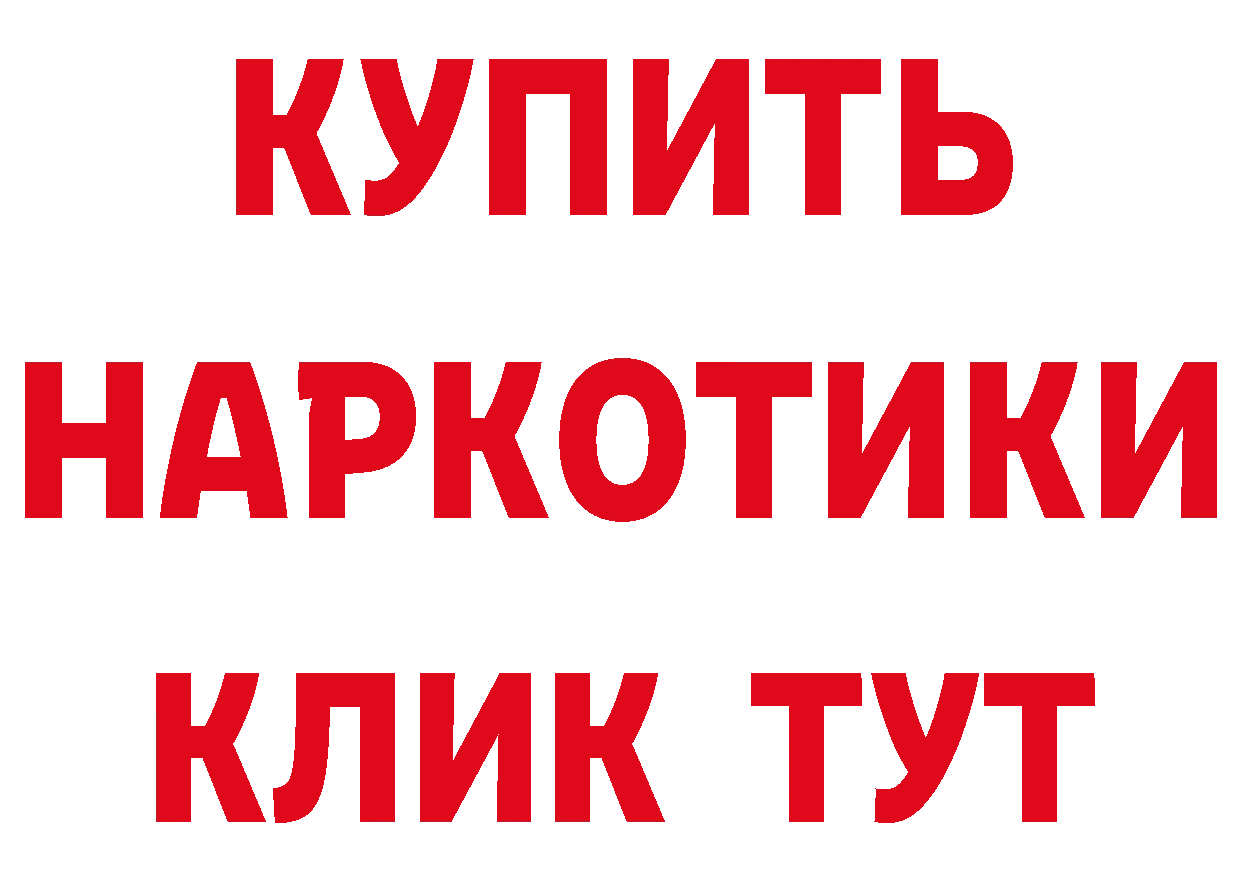 КУПИТЬ НАРКОТИКИ КЛИК ТУТ